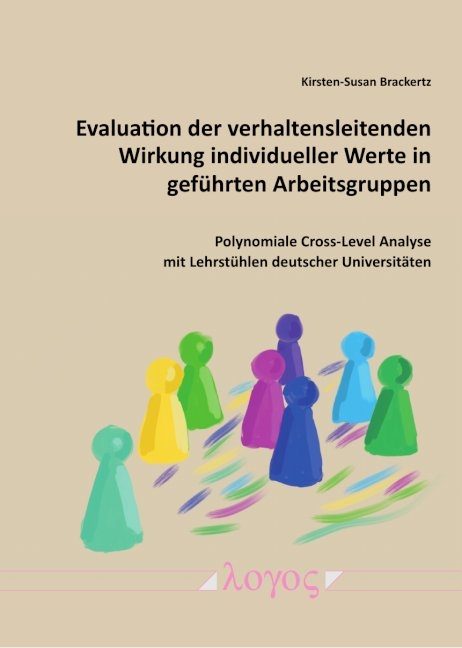 Kirsten-Susan Brackertz

Evaluation der verhaltensleitenden Wirkung individueller Werte in geführten Arbeitsgruppen

Polynomiale Cross-Level Analyse mit Lehrstühlen deutscher Universitäten

λογος